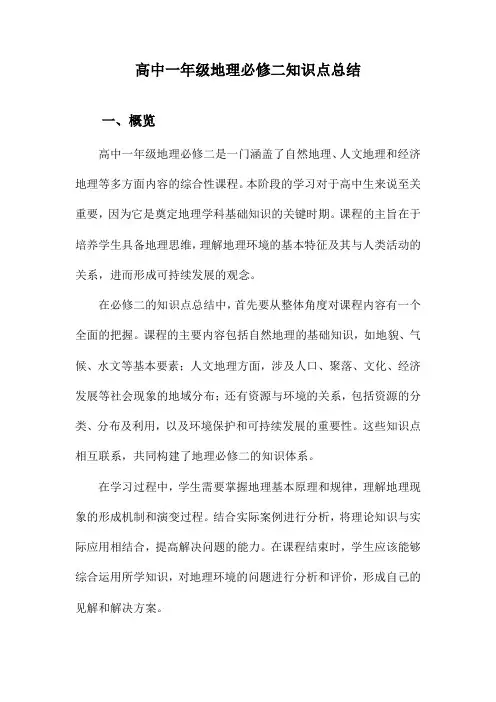 高中一年级地理必修二知识点总结

一、概览

高中一年级地理必修二是一门涵盖了自然地理、人文地理和经济地理等多方面内容的综合性课程。本阶段的学习对于高中生来说至关重要，因为它是奠定地理学科基础知识的关键时期。课程的主旨在于培养学生具备地理思维，理解地理环境的基本特征及其与人类活动的关系，进而形成可持续发展的观念。

在必修二的知识点总结中，首先要从整体角度对课程内容有一个全面的把握。课程的主要内容包括自然地理的基础知识，如地貌、气候、水文等基本要素；人文地理方面，涉及人口、聚落、文化、经济发展等社会现象的地域分布；还有资源与环境的关系，包括资源的分类、分布及利用，以及环境保护和可持续发展的重要性。这些知识点相互联系，共同构建了地理必修二的知识体系。

在学习过程中，学生需要掌握地理基本原理和规律，理解地理现象的形成机制和演变过程。结合实际案例进行分析，将理论知识与实际应用相结合，提高解决问题的能力。在课程结束时，学生应该能够综合运用所学知识，对地理环境的问题进行分析和评价，形成自己的见解和解决方案。